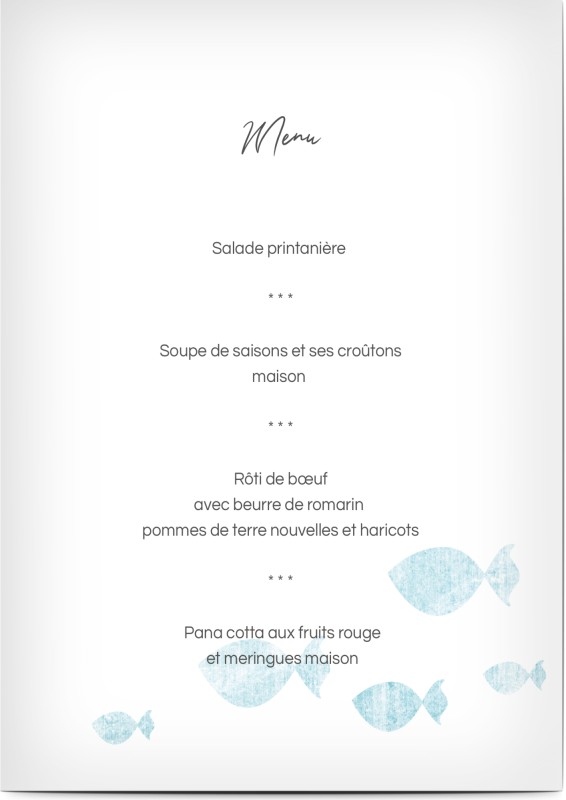 Menu

Salade printanière

* * *

Soupe de saisons et ses croûtons maison

* * *

Rôti de bœuf
avec beurre de romarin
pommes de terre nouvelles et haricots

* * *

Pana cotta aux fruits rouge
et meringues maison